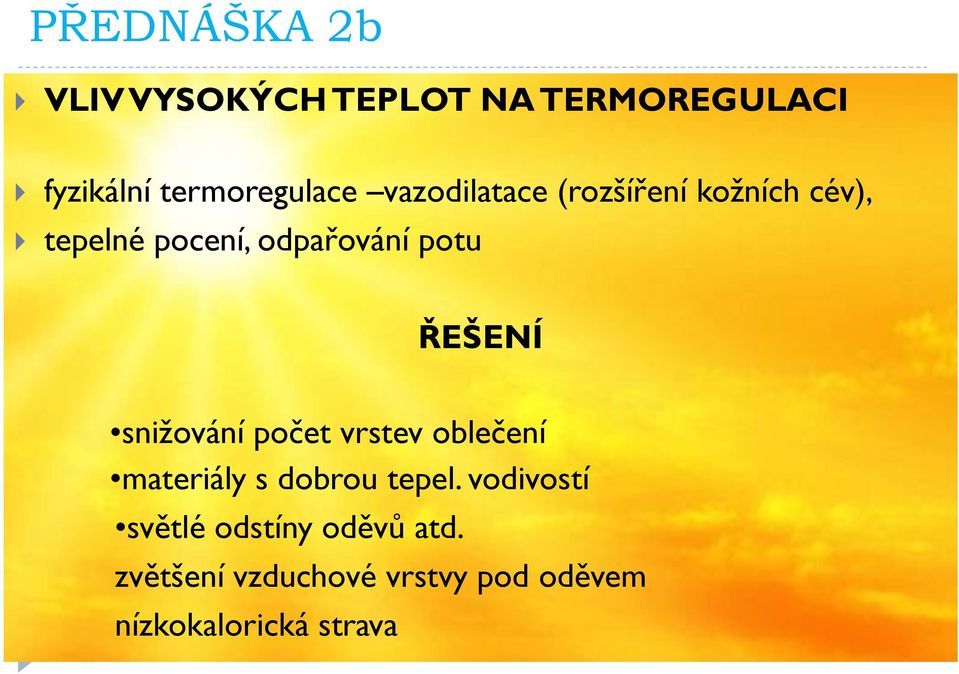 PŘEDNÁŠKA 2b

VLIV VYSOKÝCH TEPLOT NA TERMOREGULACI

fyzikální termoregulace –vazodilatace (rozšíření kožních cév),

tepelné pocení, odpařování potu

ŘEŠENÍ

•snižování počet vrstev oblečení
•materiály s dobrou tepel. vodivostí
•světlé odstíny oděvů atd.
zvětšení vzduchové vrstvy pod oděvem
nízkokalorická strava